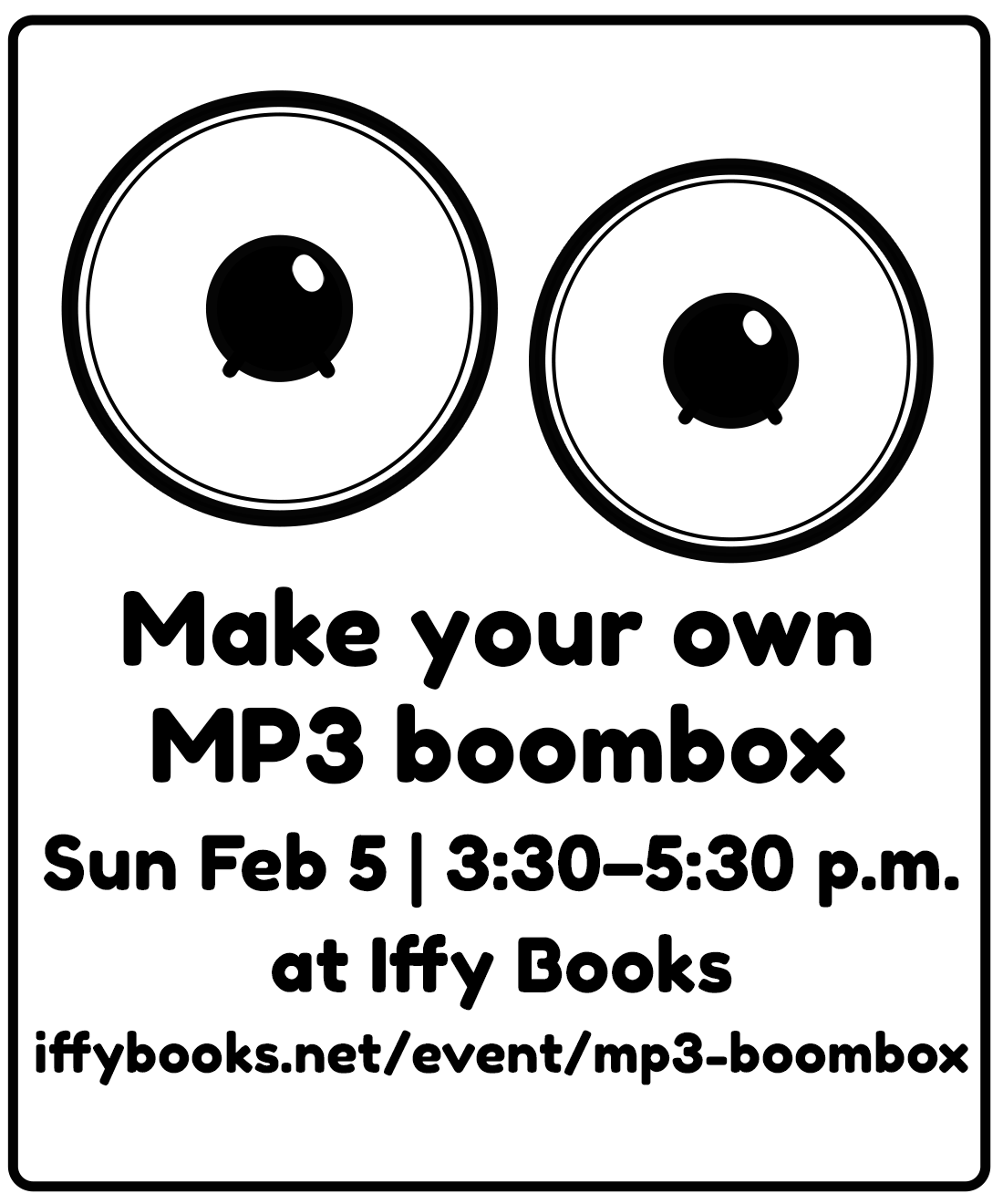 Make your own MP3 boombox

Sun Feb 5 | 3:30–5:30 p.m.

at Iffy Books

iffybooks.net/event/mp3-boombox